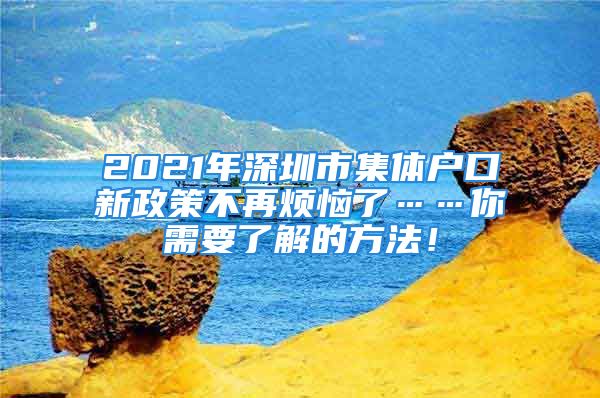 2021年深圳市集体户口新政策不再烦恼了……你需要了解的方法！